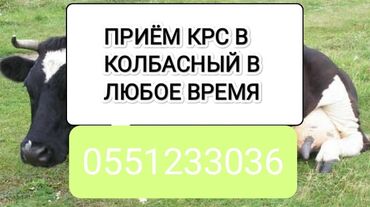 ПРИЁМ КРС В КОЛБАСНЫЙ В ЛЮБОЕ ВРЕМЯ

0551233036